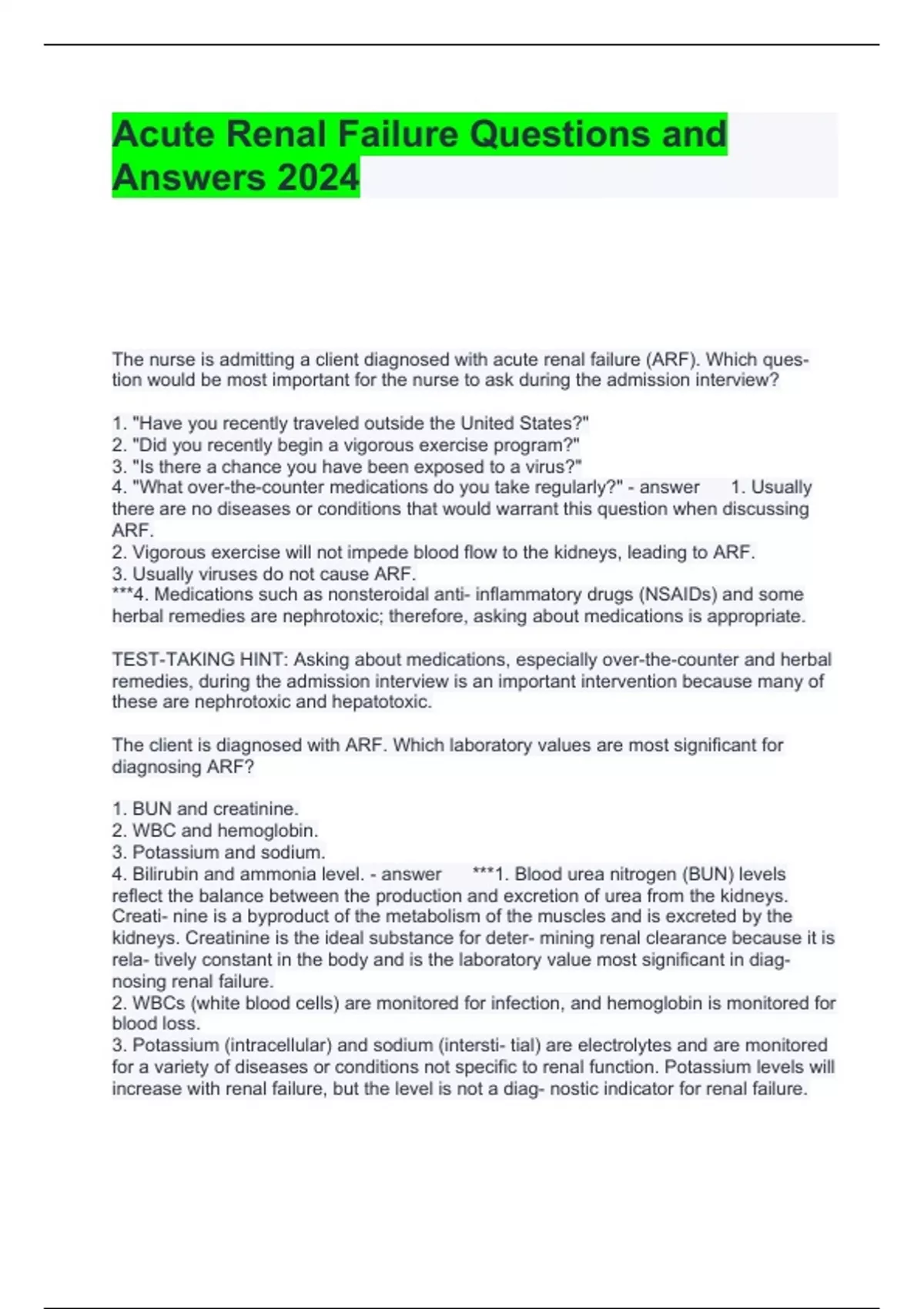 Acute Renal Failure Questions and Answers 2024

The nurse is admitting a client diagnosed with acute renal failure (ARF). Which question would be most important for the nurse to ask during the admission interview?

1. "Have you recently traveled outside the United States?"
2. "Did you recently begin a vigorous exercise program?"
3. "Is there a chance you have been exposed to a virus?"
4. "What over-the-counter medications do you take regularly?" - answer 1. Usually there are no diseases or conditions that would warrant this question when discussing ARF.
2. Vigorous exercise will not impede blood flow to the kidneys, leading to ARF.
3. Usually viruses do not cause ARF.
***4. Medications such as nonsteroidal anti- inflammatory drugs (NSAIDs) and some herbal remedies are nephrotoxic; therefore, asking about medications is appropriate.

TEST-TAKING HINT: Asking about medications, especially over-the-counter and herbal remedies, during the admission interview is an important intervention because many of these are nephrotoxic and hepatotoxic.

The client is diagnosed with ARF. Which laboratory values are most significant for diagnosing ARF?

1. BUN and creatinine.
2. WBC and hemoglobin.
3. Potassium and sodium.
4. Bilirubin and ammonia level. - answer ***1. Blood urea nitrogen (BUN) levels reflect the balance between the production and excretion of urea from the kidneys. Creati- nine is a byproduct of the metabolism of the muscles and is excreted by the kidneys. Creatinine is the ideal substance for deter- mining renal clearance because it is rela- tively constant in the body and is the laboratory value most significant in diagnosing renal failure.
2. WBCs (white blood cells) are monitored for infection, and hemoglobin is monitored for blood loss.
3. Potassium (intracellular) and sodium (intersti- tial) are electrolytes and are monitored for a variety of diseases or conditions not specific to renal function. Potassium levels will increase with renal failure, but the level is not a diag- nostic indicator for renal failure.